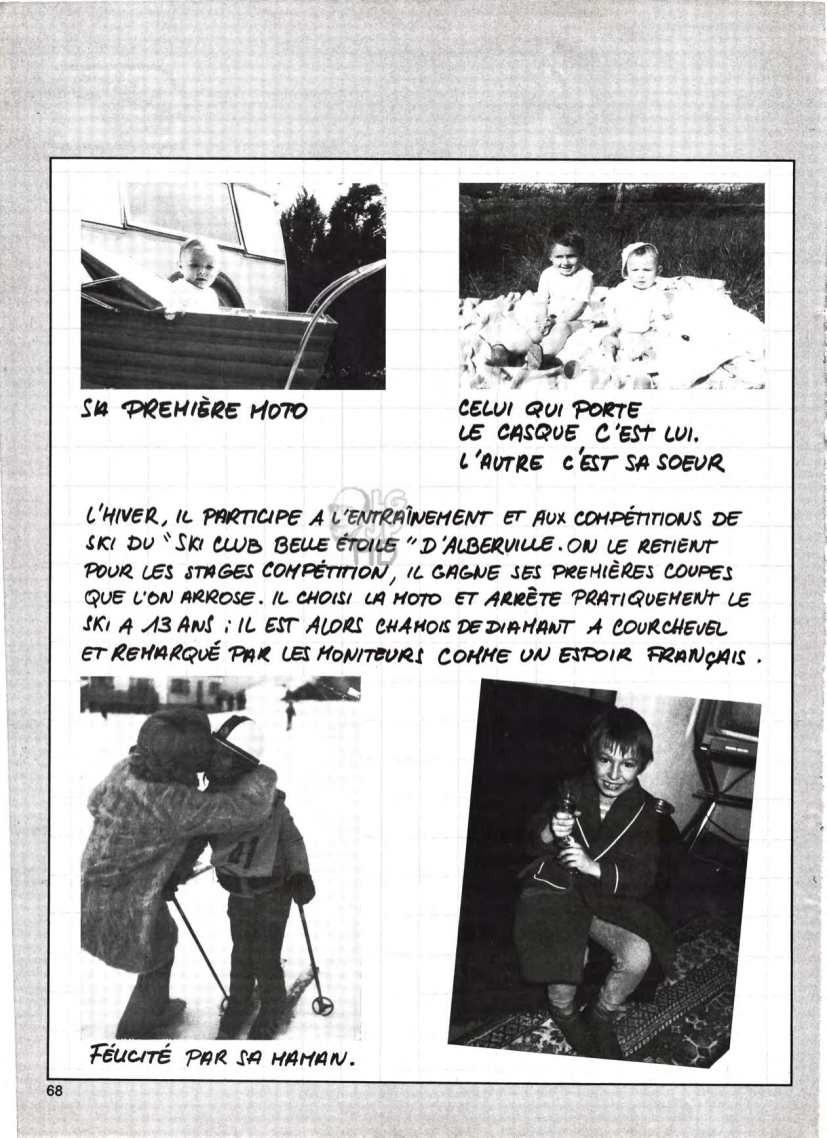 SA PREMIÈRE MOTO

CELUI QUI PORTE LE CASQUE C'EST LUI. L'AUTRE C'EST SA SOEUR

L'HIVER, IL PARTICIPE A L'ENTRAÎNEMENT ET AUX COMPÉTITIONS DE SKI DU "SKI CLUB BELLE ÉTOILE" D'ALBERVILLE. ON LE RETIENT POUR LES STAGES COMPÉTITION, IL GAGNE SES PREMIÈRES COUPES QUE L'ON ARROSE. IL CHOISI LA MOTO ET ARRÊTE PRATIQUEMENT LE SKI A 13 ANS : IL EST ALORS CHAMOIS DE DIAMANT A COURCHEVEL ET REMARQUÉ PAR LES MONITEURS COMME UN ESPOIR FRANÇAIS.

21

FÉLICITÉ PAR SA MAMAN.

68